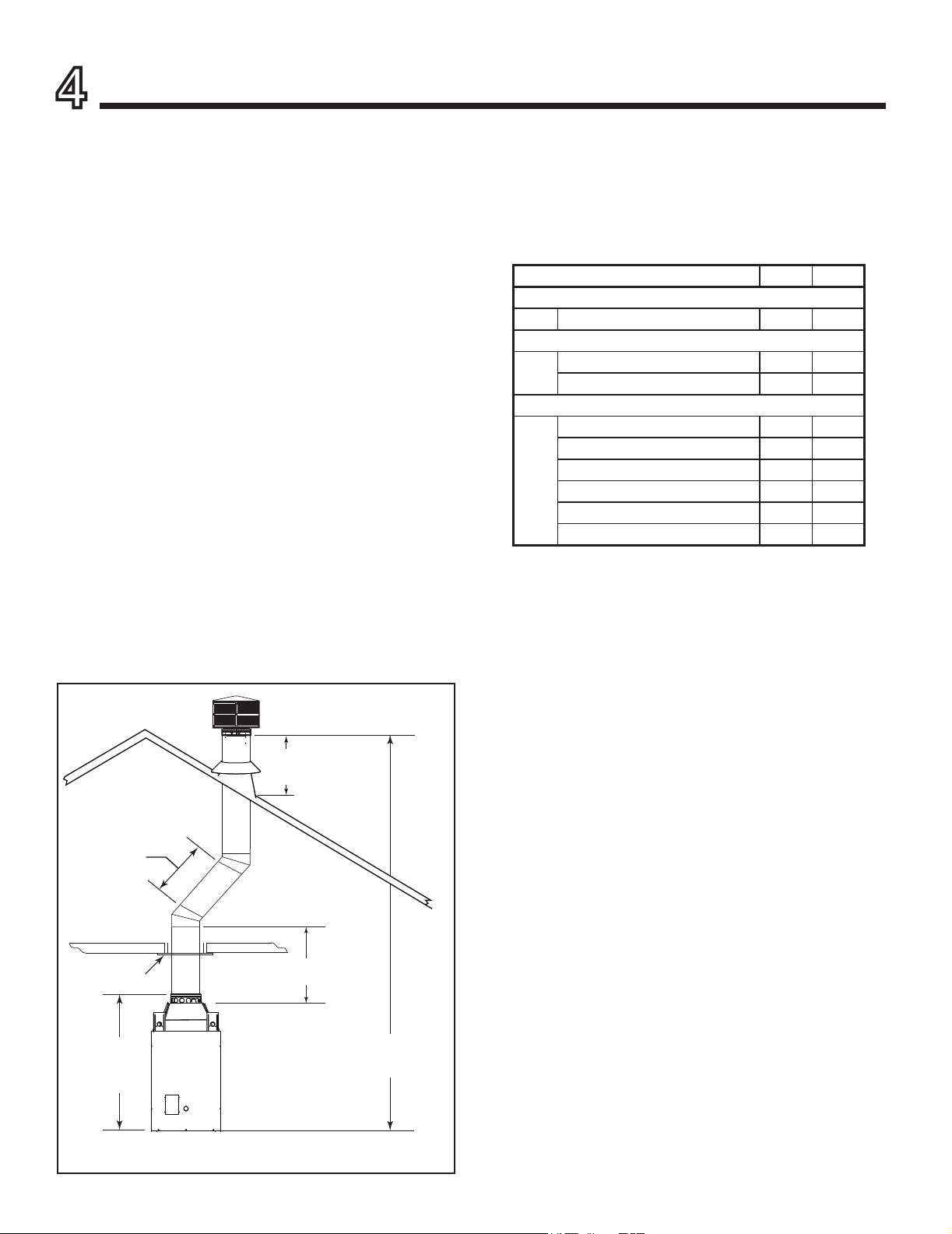 4